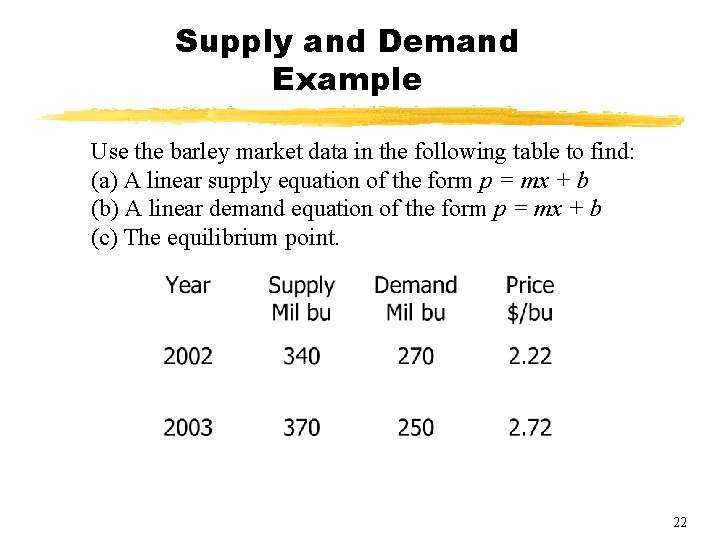 Supply and Demand Example

Use the barley market data in the following table to find:
(a) A linear supply equation of the form $p = mx + b$
(b) A linear demand equation of the form $p = mx + b$
(c) The equilibrium point.

| Year | Supply Mil bu | Demand Mil bu | Price \$/bu |
|---|---|---|---|
| 2002 | 340 | 270 | 2.22 |
| 2003 | 370 | 250 | 2.72 |

22